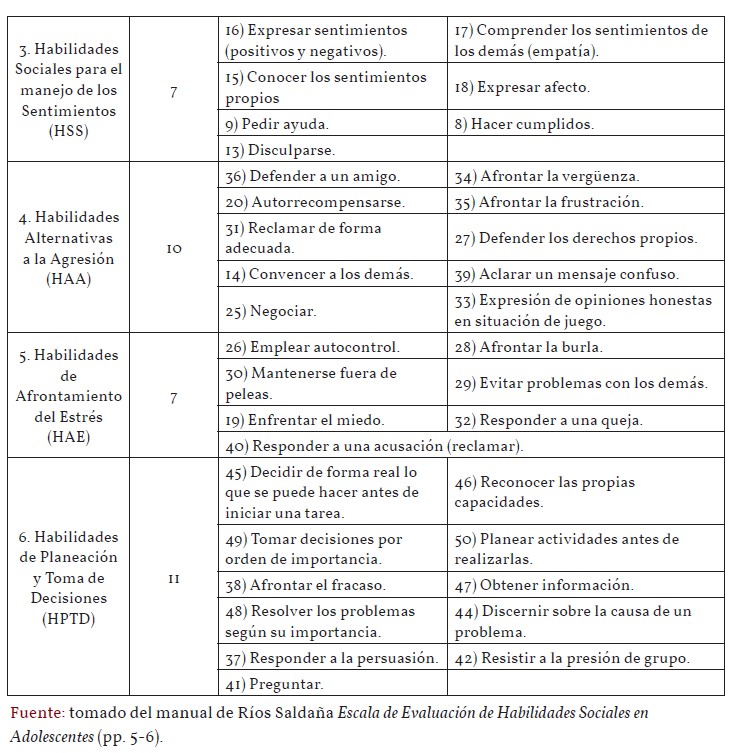 | | | | |
|---|---|---|---|
| 3. Habilidades Sociales para el manejo de los Sentimientos (HSS) | 7 | 16) Expresar sentimientos (positivos y negativos). | 17) Comprender los sentimientos de los demás (empatía). |
| | | 15) Conocer los sentimientos propios | 18) Expresar afecto. |
| | | 9) Pedir ayuda. | 8) Hacer cumplidos. |
| | | 13) Disculparse. | |
| 4. Habilidades Alternativas a la Agresión (HAA) | 10 | 36) Defender a un amigo. | 34) Afrontar la vergüenza. |
| | | 20) Autorrecompensarse. | 35) Afrontar la frustración. |
| | | 31) Reclamar de forma adecuada. | 27) Defender los derechos propios. |
| | | 14) Convencer a los demás. | 39) Aclarar un mensaje confuso. |
| | | 25) Negociar. | 33) Expresión de opiniones honestas en situación de juego. |
| 5. Habilidades de Afrontamiento del Estrés (HAE) | 7 | 26) Emplear autocontrol. | 28) Afrontar la burla. |
| | | 30) Mantenerse fuera de peleas. | 29) Evitar problemas con los demás. |
| | | 19) Enfrentar el miedo. | 32) Responder a una queja. |
| | | 40) Responder a una acusación (reclamar). | |
| 6. Habilidades de Planeación y Toma de Decisiones (HPTD) | 11 | 45) Decidir de forma real lo que se puede hacer antes de iniciar una tarea. | 46) Reconocer las propias capacidades. |
| | | 49) Tomar decisiones por orden de importancia. | 50) Planear actividades antes de realizarlas. |
| | | 38) Afrontar el fracaso. | 47) Obtener información. |
| | | 48) Resolver los problemas según su importancia. | 44) Discernir sobre la causa de un problema. |
| | | 37) Responder a la persuasión. | 42) Resistir a la presión de grupo. |
| | | 41) Preguntar. | |

Fuente: tomado del manual de Ríos Saldaña Escala de Evaluación de Habilidades Sociales en Adolescentes (pp. 5-6).